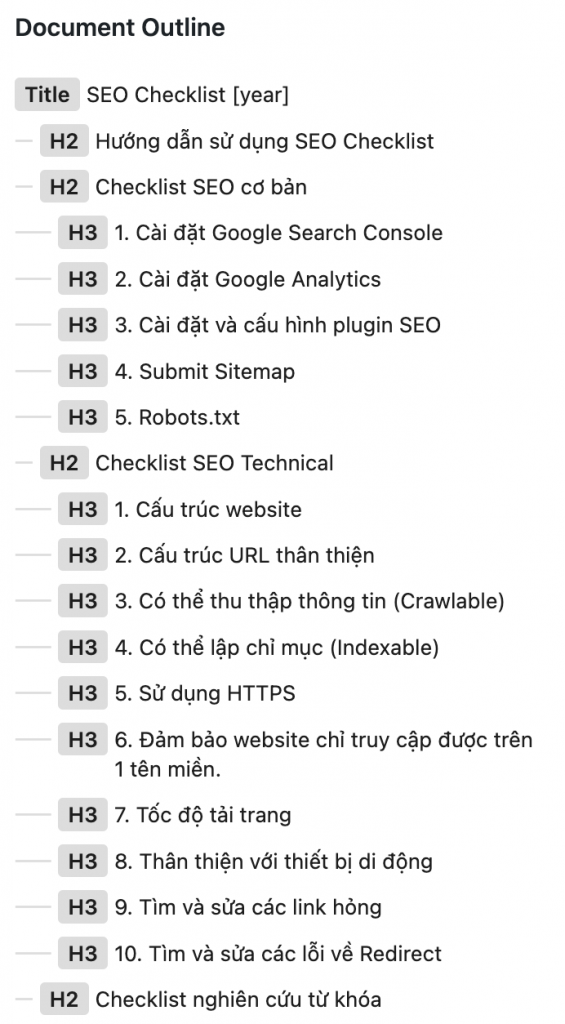 Document Outline

Title SEO Checklist [year]

H2 Hướng dẫn sử dụng SEO Checklist

H2 Checklist SEO cơ bản

H3 1. Cài đặt Google Search Console

H3 2. Cài đặt Google Analytics

H3 3. Cài đặt và cấu hình plugin SEO

H3 4. Submit Sitemap

H3 5. Robots.txt

H2 Checklist SEO Technical

H3 1. Cấu trúc website

H3 2. Cấu trúc URL thân thiện

H3 3. Có thể thu thập thông tin (Crawlable)

H3 4. Có thể lập chỉ mục (Indexable)

H3 5. Sử dụng HTTPS

H3 6. Đảm bảo website chỉ truy cập được trên 1 tên miền.

H3 7. Tốc độ tải trang

H3 8. Thân thiện với thiết bị di động

H3 9. Tìm và sửa các link hỏng

H3 10. Tìm và sửa các lỗi về Redirect

H2 Checklist nghiên cứu từ khóa